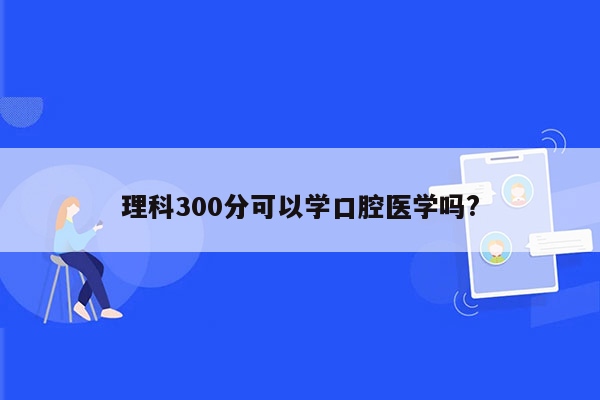 理科300分可以学口腔医学吗?